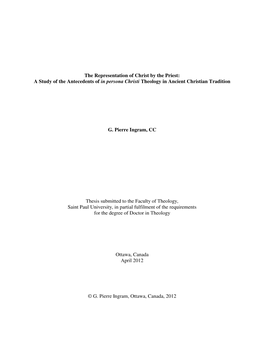 The Representation of Christ by the Priest:
A Study of the Antecedents of in persona Christi Theology in Ancient Christian Tradition

G. Pierre Ingram, CC

Thesis submitted to the Faculty of Theology,
Saint Paul University, in partial fulfilment of the requirements
for the degree of Doctor in Theology

Ottawa, Canada
April 2012

© G. Pierre Ingram, Ottawa, Canada, 2012